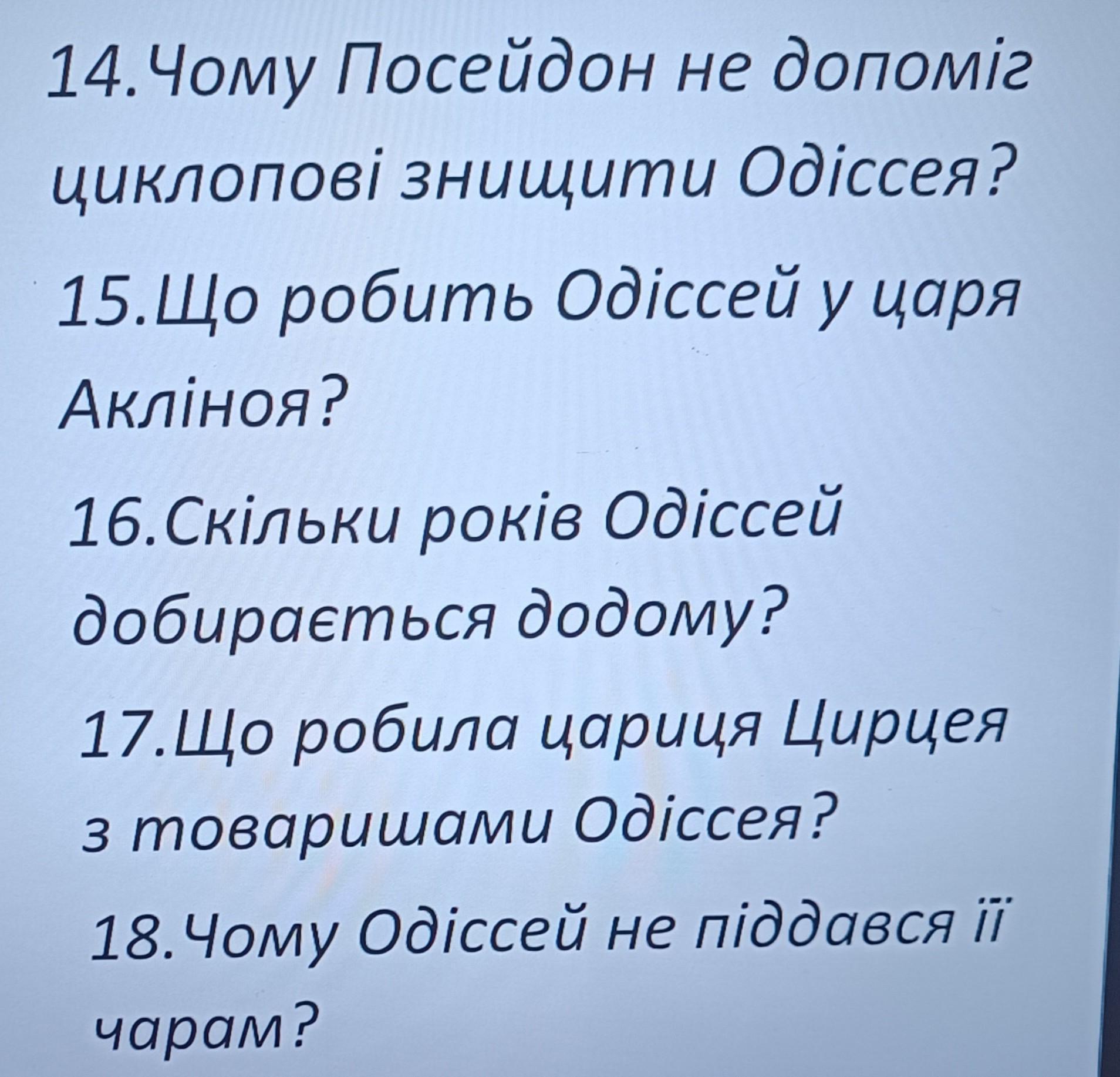 14.Чому Посейдон не допоміг циклопові знищити Одіссея?

15.Що робить Одіссей у царя Акліноя?

16.Скільки років Одіссей добирається додому?

17.Що робила цариця Цирцея з товаришами Одіссея?

18.Чому Одіссей не піддався її чарам?